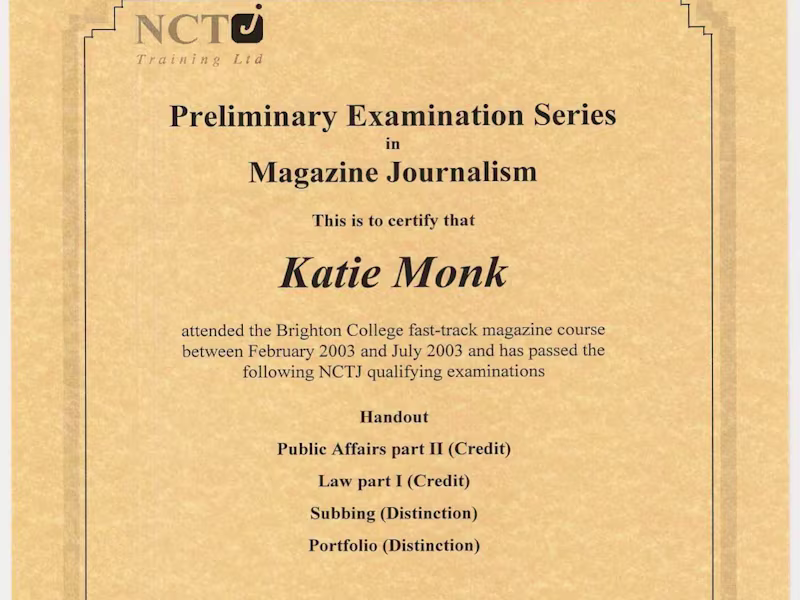 NCTJ
Training Ltd

Preliminary Examination Series
in
Magazine Journalism

This is to certify that

Katie Monk

attended the Brighton College fast-track magazine course between February 2003 and July 2003 and has passed the following NCTJ qualifying examinations

Handout

Public Affairs part II (Credit)

Law part I (Credit)

Subbing (Distinction)

Portfolio (Distinction)